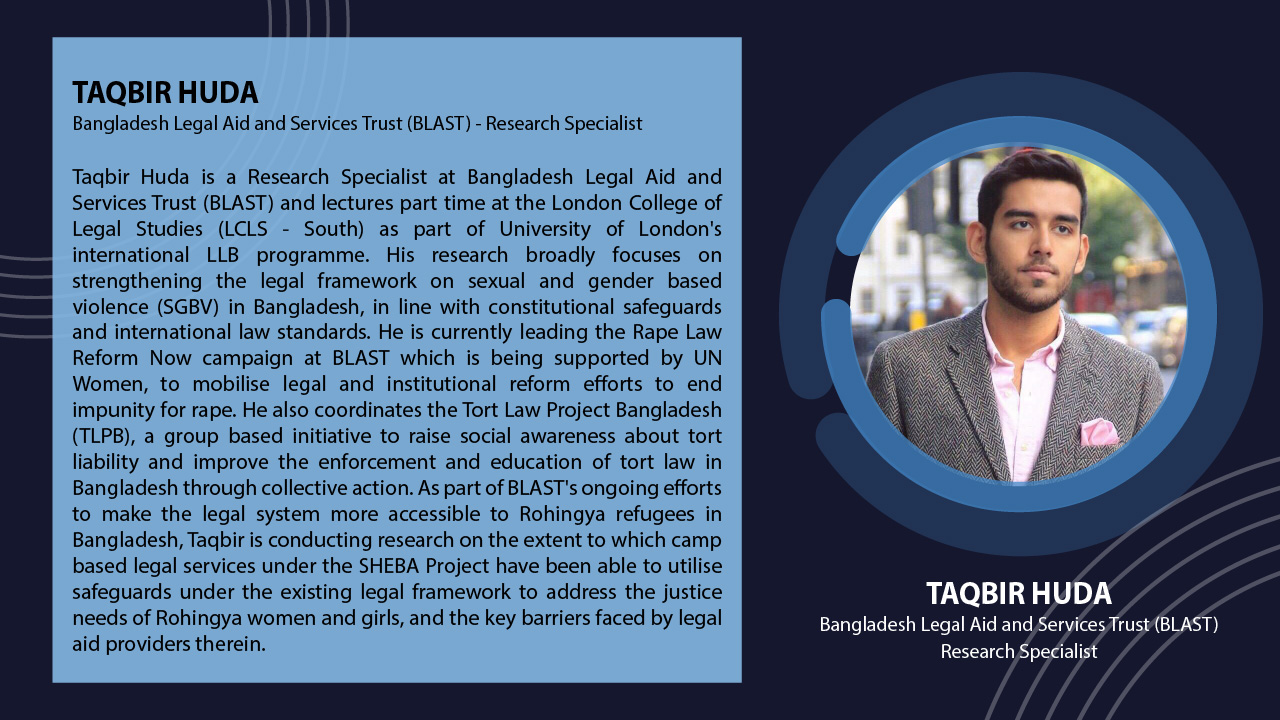 TAQBIR HUDA
Bangladesh Legal Aid and Services Trust (BLAST) - Research Specialist

Taqbir Huda is a Research Specialist at Bangladesh Legal Aid and Services Trust (BLAST) and lectures part time at the London College of Legal Studies (LCLS - South) as part of University of London's international LLB programme. His research broadly focuses on strengthening the legal framework on sexual and gender based violence (SGBV) in Bangladesh, in line with constitutional safeguards and international law standards. He is currently leading the Rape Law Reform Now campaign at BLAST which is being supported by UN Women, to mobilise legal and institutional reform efforts to end impunity for rape. He also coordinates the Tort Law Project Bangladesh (TLPB), a group based initiative to raise social awareness about tort liability and improve the enforcement and education of tort law in Bangladesh through collective action. As part of BLAST's ongoing efforts to make the legal system more accessible to Rohingya refugees in Bangladesh, Taqbir is conducting research on the extent to which camp based legal services under the SHEBA Project have been able to utilise safeguards under the existing legal framework to address the justice needs of Rohingya women and girls, and the key barriers faced by legal aid providers therein.

TAQBIR HUDA
Bangladesh Legal Aid and Services Trust (BLAST)
Research Specialist